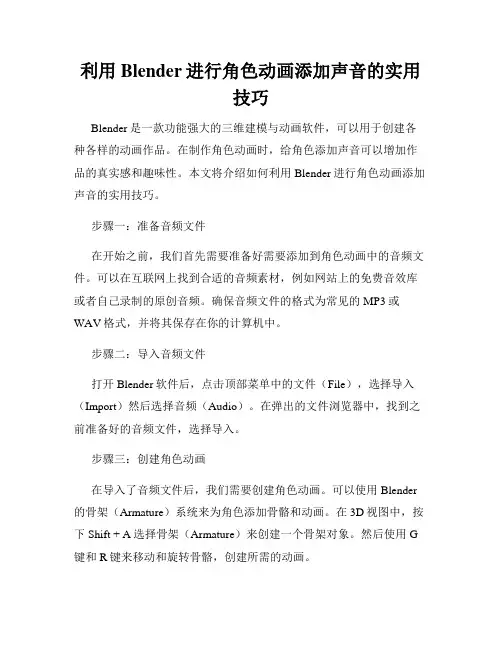 利用 Blender 进行角色动画添加声音的实用技巧

Blender 是一款功能强大的三维建模与动画软件，可以用于创建各种各样的动画作品。在制作角色动画时，给角色添加声音可以增加作品的真实感和趣味性。本文将介绍如何利用 Blender 进行角色动画添加声音的实用技巧。

步骤一：准备音频文件

在开始之前，我们首先需要准备好需要添加到角色动画中的音频文件。可以在互联网上找到合适的音频素材，例如网站上的免费音效库或者自己录制的原创音频。确保音频文件的格式为常见的 MP3 或 WAV 格式，并将其保存在你的计算机中。

步骤二：导入音频文件

打开 Blender 软件后，点击顶部菜单中的文件（File），选择导入（Import）然后选择音频（Audio）。在弹出的文件浏览器中，找到之前准备好的音频文件，选择导入。

步骤三：创建角色动画

在导入了音频文件后，我们需要创建角色动画。可以使用 Blender 的骨架（Armature）系统来为角色添加骨骼和动画。在 3D 视图中，按下 Shift + A 选择骨架（Armature）来创建一个骨架对象。然后使用 G 键和 R 键来移动和旋转骨骼，创建所需的动画。